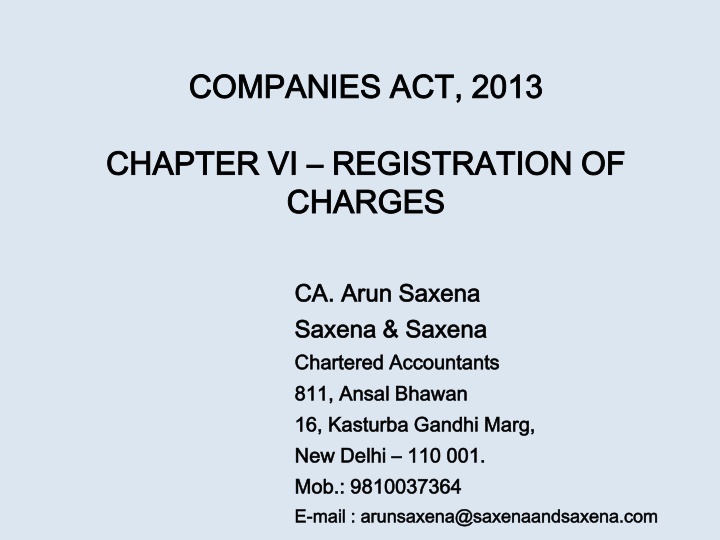 COMPANIES ACT, 2013

CHAPTER VI – REGISTRATION OF CHARGES

CA. Arun Saxena
Saxena & Saxena
Chartered Accountants
811, Ansal Bhawan
16, Kasturba Gandhi Marg,
New Delhi – 110 001.
Mob.: 9810037364
E-mail : arunsaxena@saxenaandsaxena.com